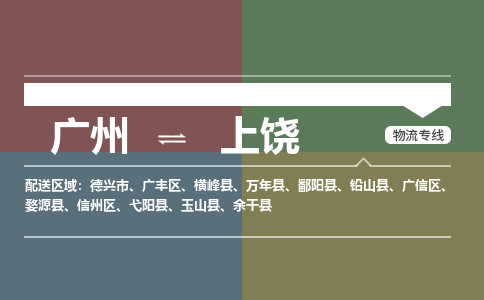 广州 ⇌ 上饶

物流专线

配送区域：德兴市、广丰区、横峰县、万年县、鄱阳县、铅山县、广信区、婺源县、信州区、弋阳县、玉山县、余干县